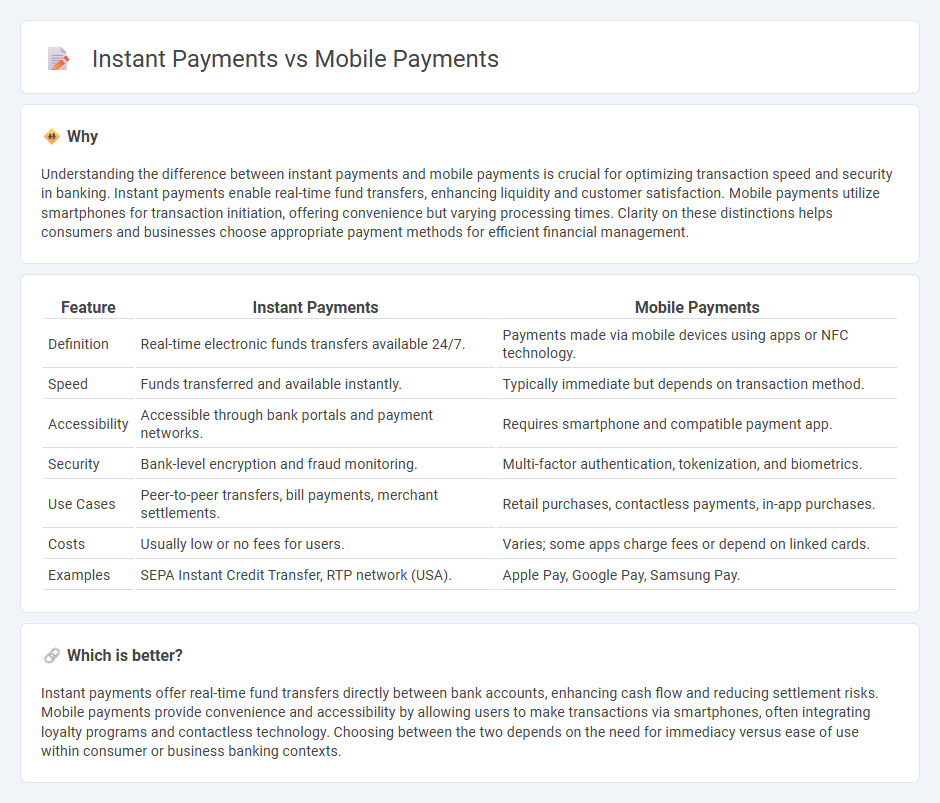 Instant Payments vs Mobile Payments

Why

Understanding the difference between instant payments and mobile payments is crucial for optimizing transaction speed and security in banking. Instant payments enable real-time fund transfers, enhancing liquidity and customer satisfaction. Mobile payments utilize smartphones for transaction initiation, offering convenience but varying processing times. Clarity on these distinctions helps consumers and businesses choose appropriate payment methods for efficient financial management.

| Feature | Instant Payments | Mobile Payments |
|---|---|---|
| Definition | Real-time electronic funds transfers available 24/7. | Payments made via mobile devices using apps or NFC technology. |
| Speed | Funds transferred and available instantly. | Typically immediate but depends on transaction method. |
| Accessibility | Accessible through bank portals and payment networks. | Requires smartphone and compatible payment app. |
| Security | Bank-level encryption and fraud monitoring. | Multi-factor authentication, tokenization, and biometrics. |
| Use Cases | Peer-to-peer transfers, bill payments, merchant settlements. | Retail purchases, contactless payments, in-app purchases. |
| Costs | Usually low or no fees for users. | Varies; some apps charge fees or depend on linked cards. |
| Examples | SEPA Instant Credit Transfer, RTP network (USA). | Apple Pay, Google Pay, Samsung Pay. |

Which is better?

Instant payments offer real-time fund transfers directly between bank accounts, enhancing cash flow and reducing settlement risks. Mobile payments provide convenience and accessibility by allowing users to make transactions via smartphones, often integrating loyalty programs and contactless technology. Choosing between the two depends on the need for immediacy versus ease of use within consumer or business banking contexts.